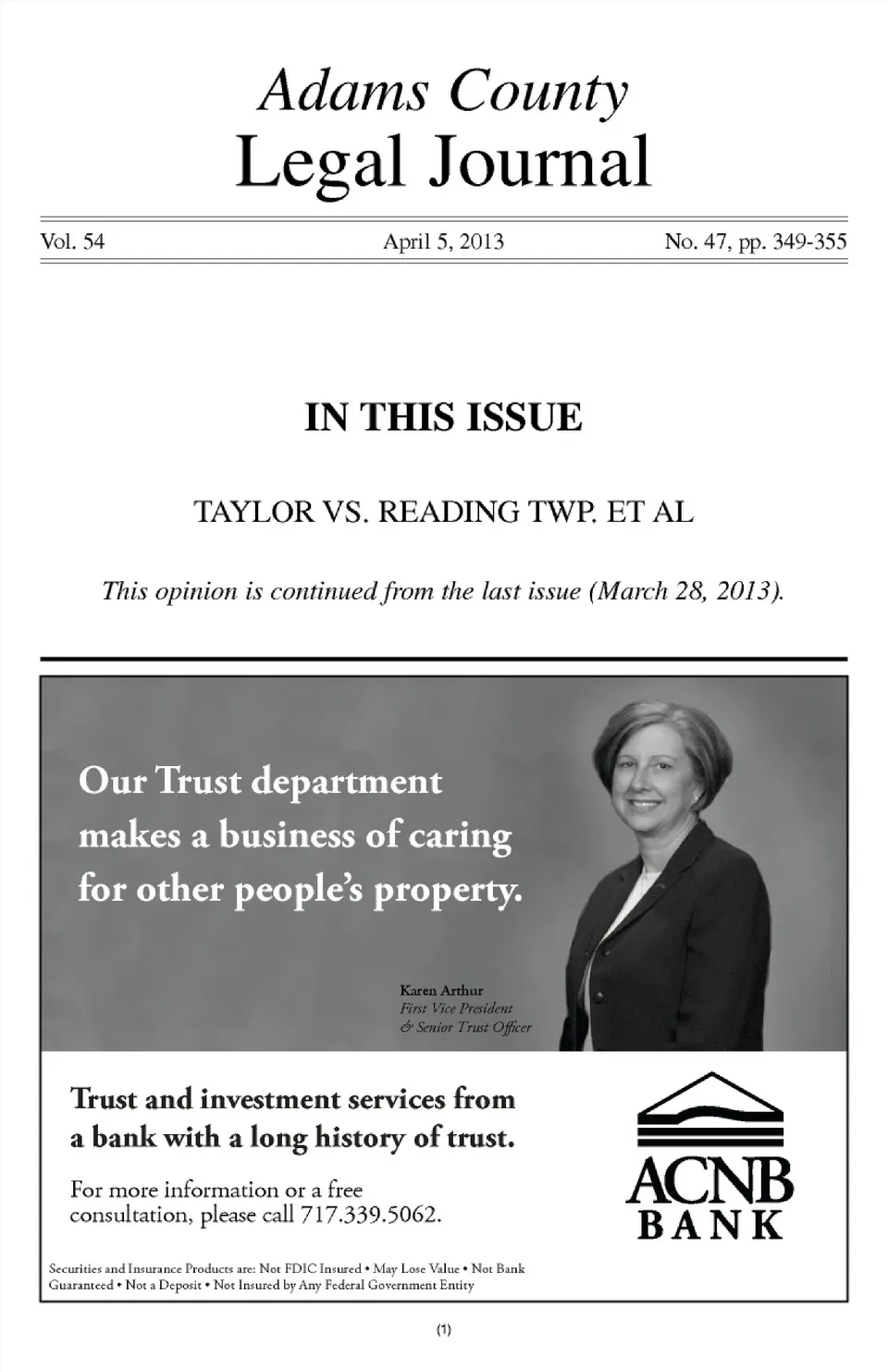 Adams County
Legal Journal

Vol. 54 April 5, 2013 No. 47, pp. 349-355

IN THIS ISSUE

TAYLOR VS. READING TWP. ET AL

This opinion is continued from the last issue (March 28, 2013).

Our Trust department makes a business of caring for other people's property.

Karen Arthur
First Vice President
& Senior Trust Officer

Trust and investment services from a bank with a long history of trust.

For more information or a free consultation, please call 717.339.5062.

ACNB
BANK

Securities and Insurance Products are: Not FDIC Insured • May Lose Value • Not Bank Guaranteed • Not a Deposit • Not Insured by Any Federal Government Entity

(1)